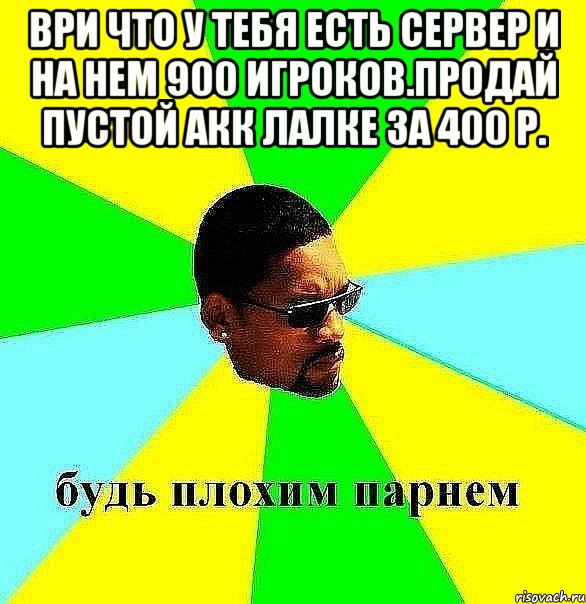 ВРИ ЧТО У ТЕБЯ ЕСТЬ СЕРВЕР И НА НЕМ 900 ИГРОКОВ.ПРОДАЙ ПУСТОЙ АКК ЛАЛКЕ ЗА 400 Р.

будь плохим парнем

risovach.ru